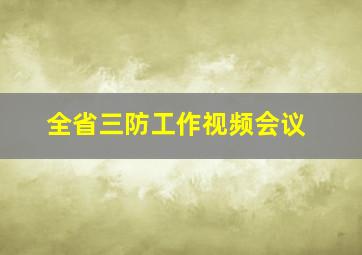 全省三防工作视频会议